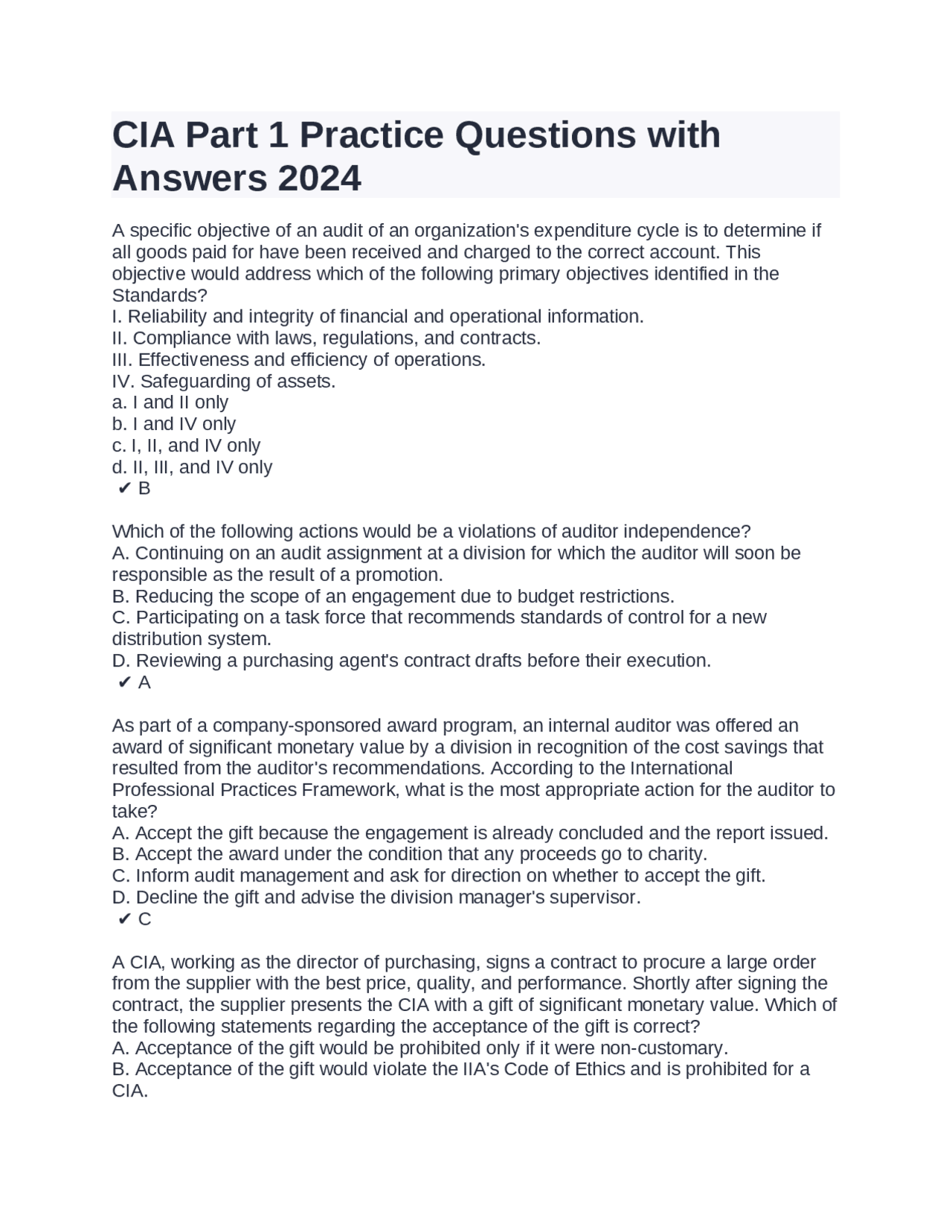 CIA Part 1 Practice Questions with Answers 2024

A specific objective of an audit of an organization's expenditure cycle is to determine if all goods paid for have been received and charged to the correct account. This objective would address which of the following primary objectives identified in the Standards?
I. Reliability and integrity of financial and operational information.
II. Compliance with laws, regulations, and contracts.
III. Effectiveness and efficiency of operations.
IV. Safeguarding of assets.
a. I and II only
b. I and IV only
c. I, II, and IV only
d. II, III, and IV only
✔ B

Which of the following actions would be a violations of auditor independence?
A. Continuing on an audit assignment at a division for which the auditor will soon be responsible as the result of a promotion.
B. Reducing the scope of an engagement due to budget restrictions.
C. Participating on a task force that recommends standards of control for a new distribution system.
D. Reviewing a purchasing agent's contract drafts before their execution.
✔ A

As part of a company-sponsored award program, an internal auditor was offered an award of significant monetary value by a division in recognition of the cost savings that resulted from the auditor's recommendations. According to the International Professional Practices Framework, what is the most appropriate action for the auditor to take?
A. Accept the gift because the engagement is already concluded and the report issued.
B. Accept the award under the condition that any proceeds go to charity.
C. Inform audit management and ask for direction on whether to accept the gift.
D. Decline the gift and advise the division manager's supervisor.
✔ C

A CIA, working as the director of purchasing, signs a contract to procure a large order from the supplier with the best price, quality, and performance. Shortly after signing the contract, the supplier presents the CIA with a gift of significant monetary value. Which of the following statements regarding the acceptance of the gift is correct?
A. Acceptance of the gift would be prohibited only if it were non-customary.
B. Acceptance of the gift would violate the IIA's Code of Ethics and is prohibited for a CIA.